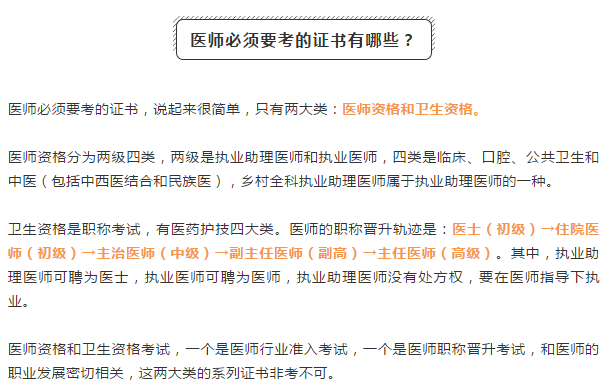 医师必须要考的证书有哪些？

医师必须要考的证书，说起来很简单，只有两大类：医师资格和卫生资格。

医师资格分为两级四类，两级是执业助理医师和执业医师，四类是临床、口腔、公共卫生和中医（包括中西医结合和民族医），乡村全科执业助理医师属于执业助理医师的一种。

卫生资格是职称考试，有医药护技四大类。医师的职称晋升轨迹是：医士（初级）→住院医师（初级）→主治医师（中级）→副主任医师（副高）→主任医师（高级）。其中，执业助理医师可聘为医士，执业医师可聘为医师，执业助理医师没有处方权，要在医师指导下执业。

医师资格和卫生资格考试，一个是医师行业准入考试，一个是医师职称晋升考试，和医师的职业发展密切相关，这两大类的系列证书非考不可。